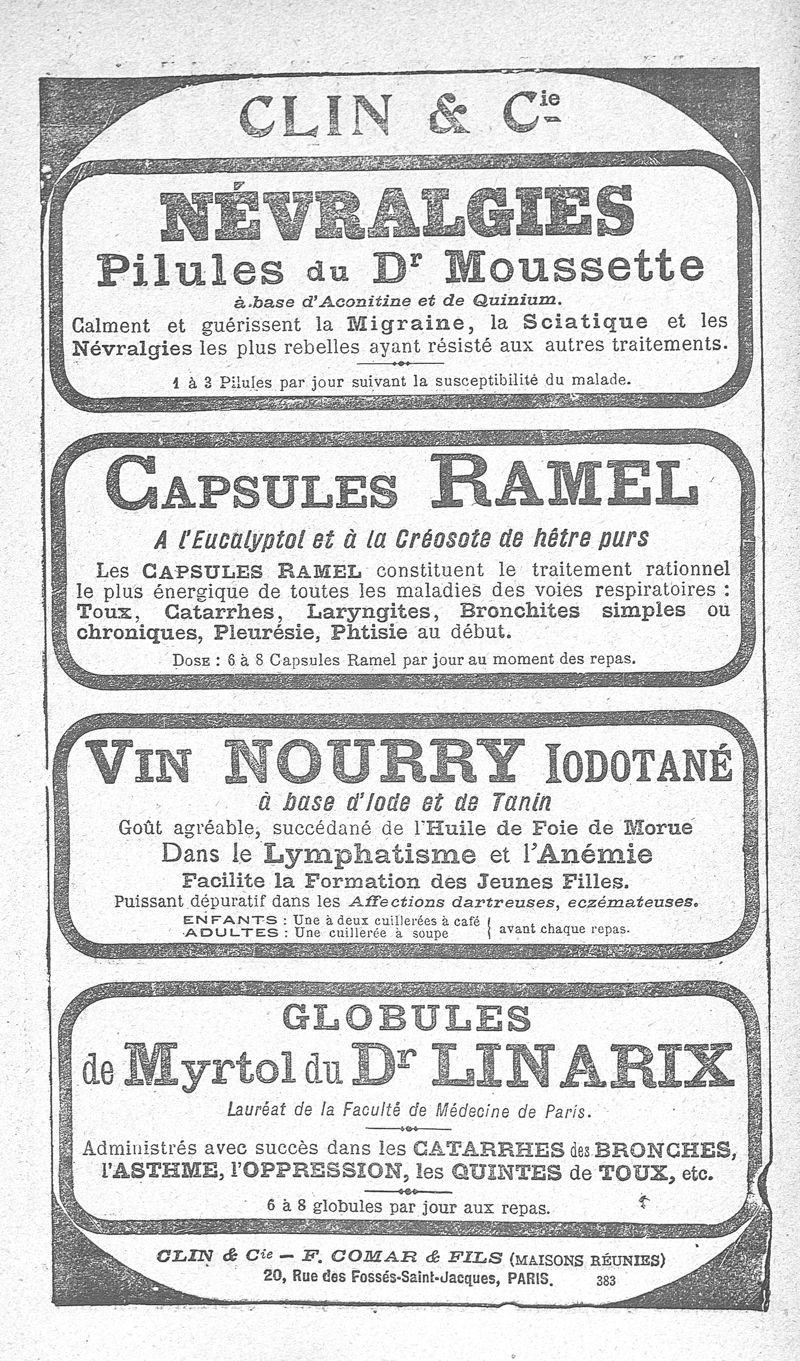 CLIN & Cie

NÉVRALGIES

Pilules du Dr Moussette

à base d'Aconitine et de Quinium.

Calment et guérissent la Migraine, la Sciatique et les Névralgies les plus rebelles ayant résisté aux autres traitements.

1 à 3 Pilules par jour suivant la susceptibilité du malade.

CAPSULES RAMEL

A l'Eucalyptol et à la Créosote de hêtre purs

Les CAPSULES RAMEL constituent le traitement rationnel le plus énergique de toutes les maladies des voies respiratoires : Toux, Catarrhes, Laryngites, Bronchites simples ou chroniques, Pleurésie, Phtisie au début.

DOSE : 6 à 8 Capsules Ramel par jour au moment des repas.

VIN NOURRY IODOTANÉ

à base d'Iode et de Tanin

Goût agréable, succédané de l'Huile de Foie de Morue

Dans le Lymphatisme et l'Anémie

Facilite la Formation des Jeunes Filles.

Puissant dépuratif dans les Affections dartreuses, eczémateuses.

ENFANTS : Une à deux cuillerées à café
ADULTES : Une cuillerée à soupe
avant chaque repas.

GLOBULES

de Myrtol du Dr LINARIX

Lauréat de la Faculté de Médecine de Paris.

Administrés avec succès dans les CATARRHES des BRONCHES, l'ASTHME, l'OPPRESSION, les QUINTES de TOUX, etc.

6 à 8 globules par jour aux repas.

CLIN & Cie — F. COMAR & FILS (MAISONS RÉUNIES)
20, Rue des Fossés-Saint-Jacques, PARIS. 383